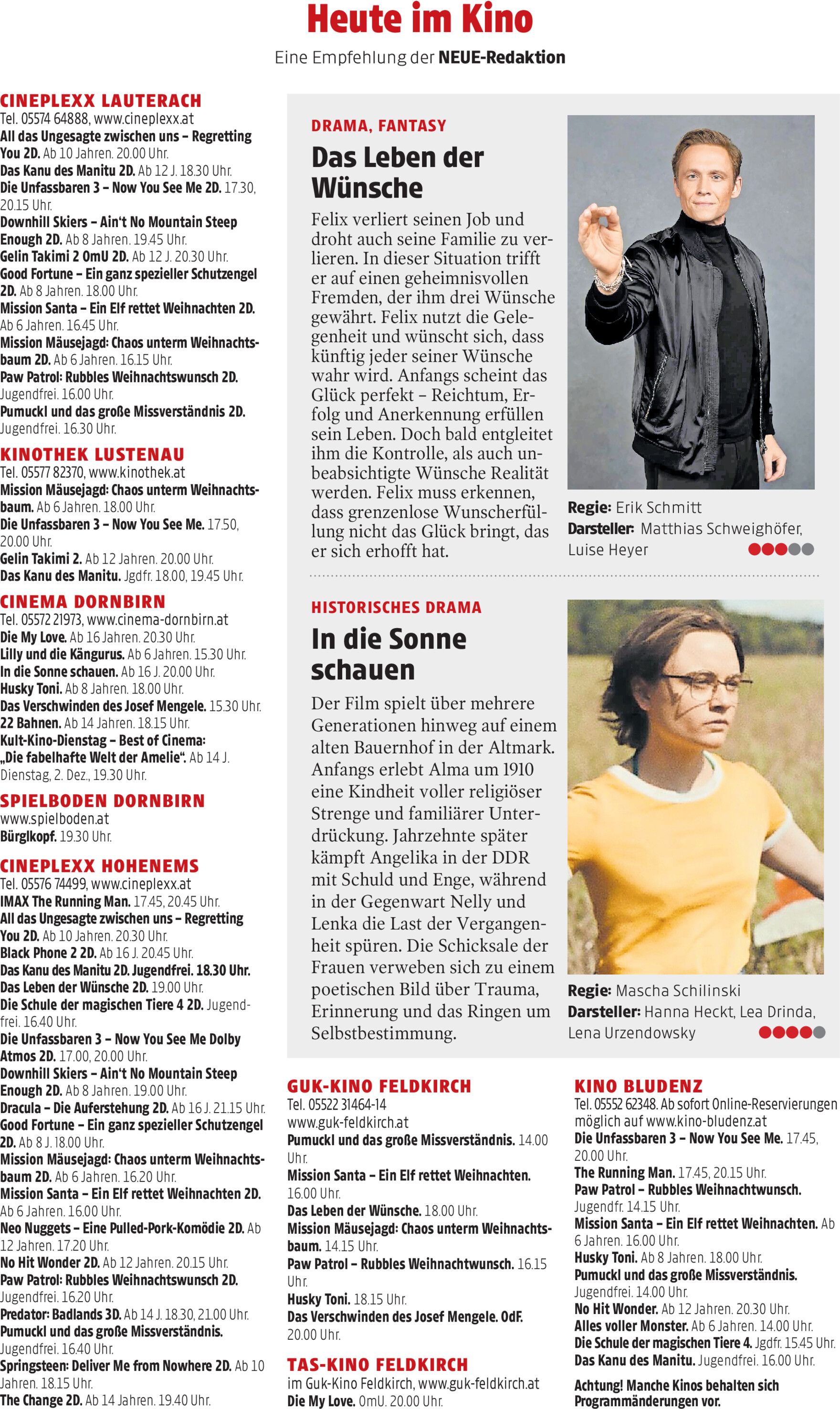 Heute im Kino

Eine Empfehlung der NEUE-Redaktion

CINEPLEXX LAUTERACH
Tel. 05574 64888, www.cineplexx.at
All das Ungesagte zwischen uns – Regretting You 2D. Ab 10 Jahren. 20.00 Uhr.
Das Kanu des Manitu 2D. Ab 12 J. 18.30 Uhr.
Die Unfassbaren 3 – Now You See Me 2D. 17.30, 20.15 Uhr.
Downhill Skiers – Ain't No Mountain Steep Enough 2D. Ab 8 Jahren. 19.45 Uhr.
Gelin Takimi 2 OmU 2D. Ab 12 J. 20.30 Uhr.
Good Fortune – Ein ganz spezieller Schutzengel 2D. Ab 8 Jahren. 18.00 Uhr.
Mission Santa – Ein Elf rettet Weihnachten 2D. Ab 6 Jahren. 16.45 Uhr.
Mission Mäusejagd: Chaos unterm Weihnachtsbaum 2D. Ab 6 Jahren. 16.15 Uhr.
Paw Patrol: Rubbles Weihnachtswunsch 2D. Jugendfrei. 16.00 Uhr.
Pumuckl und das große Missverständnis 2D. Jugendfrei. 16.30 Uhr.

KINOTHEK LUSTENAU
Tel. 05577 82370, www.kinothek.at
Mission Mäusejagd: Chaos unterm Weihnachtsbaum. Ab 6 Jahren. 18.00 Uhr.
Die Unfassbaren 3 – Now You See Me. 17.50, 20.00 Uhr.
Gelin Takimi 2. Ab 12 Jahren. 20.00 Uhr.
Das Kanu des Manitu. Jgdfr. 18.00, 19.45 Uhr.

CINEMA DORNBIRN
Tel. 05572 21973, www.cinema-dornbirn.at
Die My Love. Ab 16 Jahren. 20.30 Uhr.
Lilly und die Kängurus. Ab 6 Jahren. 15.30 Uhr.
In die Sonne schauen. Ab 16 J. 20.00 Uhr.
Husky Toni. Ab 8 Jahren. 18.00 Uhr.
Das Verschwinden des Josef Mengele. 15.30 Uhr.
22 Bahnen. Ab 14 Jahren. 18.15 Uhr.
Kult-Kino-Dienstag – Best of Cinema: „Die fabelhafte Welt der Amelie". Ab 14 J. Dienstag, 2. Dez., 19.30 Uhr.

SPIELBODEN DORNBIRN
www.spielboden.at
Bürglkopf. 19.30 Uhr.

CINEPLEXX HOHENEMS
Tel. 05576 74499, www.cineplexx.at
IMAX The Running Man. 17.45, 20.45 Uhr.
All das Ungesagte zwischen uns – Regretting You 2D. Ab 10 Jahren. 20.30 Uhr.
Black Phone 2 2D. Ab 16 J. 20.45 Uhr.
Das Kanu des Manitu 2D. Jugendfrei. 18.30 Uhr.
Das Leben der Wünsche 2D. 19.00 Uhr.
Die Schule der magischen Tiere 4 2D. Jugendfrei. 16.40 Uhr.
Die Unfassbaren 3 – Now You See Me Dolby Atmos 2D. 17.00, 20.00 Uhr.
Downhill Skiers – Ain't No Mountain Steep Enough 2D. Ab 8 Jahren. 19.00 Uhr.
Dracula – Die Auferstehung 2D. Ab 16 J. 21.15 Uhr.
Good Fortune – Ein ganz spezieller Schutzengel 2D. Ab 8 J. 18.00 Uhr.
Mission Mäusejagd: Chaos unterm Weihnachtsbaum 2D. Ab 6 Jahren. 16.20 Uhr.
Mission Santa – Ein Elf rettet Weihnachten 2D. Ab 6 Jahren. 16.00 Uhr.
Neo Nuggets – Eine Pulled-Pork-Komödie 2D. Ab 12 Jahren. 17.20 Uhr.
No Hit Wonder 2D. Ab 12 Jahren. 20.15 Uhr.
Paw Patrol: Rubbles Weihnachtswunsch 2D. Jugendfrei. 16.20 Uhr.
Predator: Badlands 3D. Ab 14 J. 18.30, 21.00 Uhr.
Pumuckl und das große Missverständnis. Jugendfrei. 16.40 Uhr.
Springsteen: Deliver Me from Nowhere 2D. Ab 10 Jahren. 18.15 Uhr.
The Change 2D. Ab 14 Jahren. 19.40 Uhr.

DRAMA, FANTASY
Das Leben der Wünsche

Felix verliert seinen Job und droht auch seine Familie zu verlieren. In dieser Situation trifft er auf einen geheimnisvollen Fremden, der ihm drei Wünsche gewährt. Felix nutzt die Gelegenheit und wünscht sich, dass künftig jeder seiner Wünsche wahr wird. Anfangs scheint das Glück perfekt – Reichtum, Erfolg und Anerkennung erfüllen sein Leben. Doch bald entgleitet ihm die Kontrolle, als auch unbeabsichtigte Wünsche Realität werden. Felix muss erkennen, dass grenzenlose Wunscherfüllung nicht das Glück bringt, das er sich erhofft hat.

Regie: Erik Schmitt
Darsteller: Matthias Schweighöfer, Luise Heyer

HISTORISCHES DRAMA
In die Sonne schauen

Der Film spielt über mehrere Generationen hinweg auf einem alten Bauernhof in der Altmark. Anfangs erlebt Alma um 1910 eine Kindheit voller religiöser Strenge und familiärer Unterdrückung. Jahrzehnte später kämpft Angelika in der DDR mit Schuld und Enge, während in der Gegenwart Nelly und Lenka die Last der Vergangenheit spüren. Die Schicksale der Frauen verweben sich zu einem poetischen Bild über Trauma, Erinnerung und das Ringen um Selbstbestimmung.

Regie: Mascha Schilinski
Darsteller: Hanna Heckt, Lea Drinda, Lena Urzendowsky

GUK-KINO FELDKIRCH
Tel. 05522 31464-14
www.guk-feldkirch.at
Pumuckl und das große Missverständnis. 14.00 Uhr.
Mission Santa – Ein Elf rettet Weihnachten. 16.00 Uhr.
Das Leben der Wünsche. 18.00 Uhr.
Mission Mäusejagd: Chaos unterm Weihnachtsbaum. 14.15 Uhr.
Paw Patrol – Rubbles Weihnachtwunsch. 16.15 Uhr.
Husky Toni. 18.15 Uhr.
Das Verschwinden des Josef Mengele. OdF. 20.00 Uhr.

TAS-KINO FELDKIRCH
im Guk-Kino Feldkirch, www.guk-feldkirch.at
Die My Love. OmU. 20.00 Uhr.

KINO BLUDENZ
Tel. 05552 62348. Ab sofort Online-Reservierungen möglich auf www.kino-bludenz.at
Die Unfassbaren 3 – Now You See Me. 17.45, 20.00 Uhr.
The Running Man. 17.45, 20.15 Uhr.
Paw Patrol – Rubbles Weihnachtwunsch. Jugendfr. 14.15 Uhr.
Mission Santa – Ein Elf rettet Weihnachten. Ab 6 Jahren. 16.00 Uhr.
Husky Toni. Ab 8 Jahren. 18.00 Uhr.
Pumuckl und das große Missverständnis. Jugendfrei. 14.00 Uhr.
No Hit Wonder. Ab 12 Jahren. 20.30 Uhr.
Alles voller Monster. Ab 6 Jahren. 14.00 Uhr.
Die Schule der magischen Tiere 4. Jgdfr. 15.45 Uhr.
Das Kanu des Manitu. Jugendfrei. 16.00 Uhr.

Achtung! Manche Kinos behalten sich Programmänderungen vor.